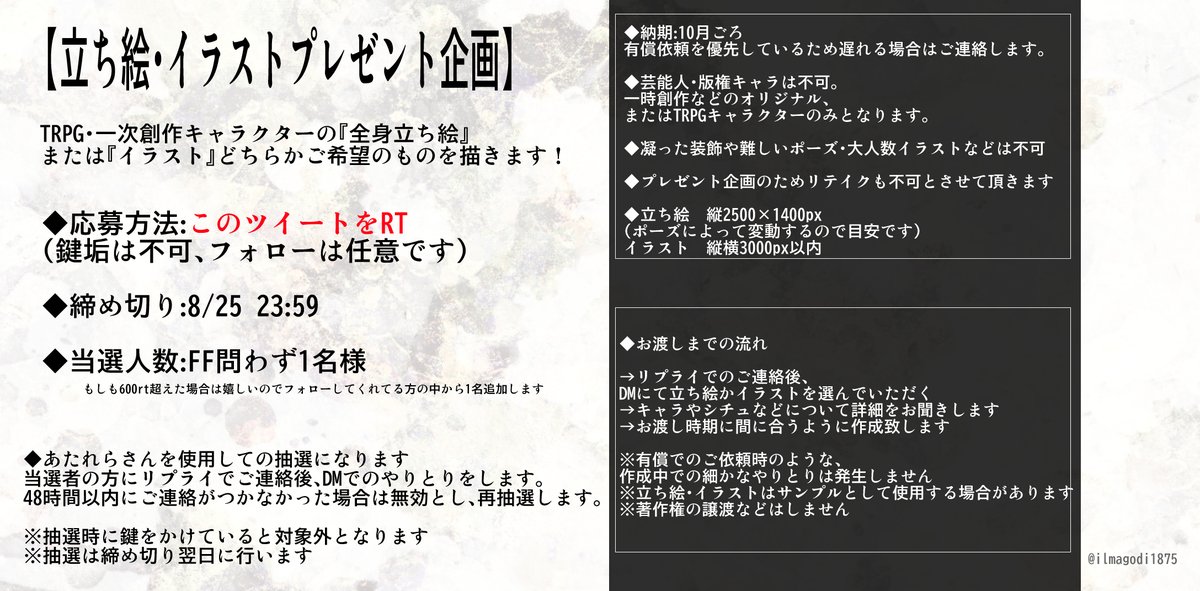 【立ち絵・イラストプレゼント企画】

TRPG・一次創作キャラクターの『全身立ち絵』
または『イラスト』どちらかご希望のものを描きます！

◆応募方法:このツイートをRT
（鍵垢は不可、フォローは任意です）

◆締め切り:8/25 23:59

◆当選人数:FF問わず1名様
もしも600rt超えた場合は嬉しいのでフォローしてくれてる方の中から1名追加します

◆あたれらさんを使用しての抽選になります
当選者の方にリプライでご連絡後、DMでのやりとりをします。
48時間以内にご連絡がつかなかった場合は無効とし、再抽選します。

※抽選時に鍵をかけていると対象外となります
※抽選は締め切り翌日に行います

◆納期:10月ごろ
有償依頼を優先しているため遅れる場合はご連絡します。

◆芸能人・版権キャラは不可。
一時創作などのオリジナル、
またはTRPGキャラクターのみとなります。

◆凝った装飾や難しいポーズ・大人数イラストなどは不可

◆プレゼント企画のためリテイクも不可とさせて頂きます

◆立ち絵　縦2500×1400px
（ポーズによって変動するので目安です）
イラスト　縦横3000px以内

◆お渡しまでの流れ

→リプライでのご連絡後、
DMにて立ち絵かイラストを選んでいただく
→キャラやシチュなどについて詳細をお聞きします
→お渡し時期に間に合うように作成致します

※有償でのご依頼時のような、
作成中での細かなやりとりは発生しません
※立ち絵・イラストはサンプルとして使用する場合があります
※著作権の譲渡などはしません

@ilmagodi1875